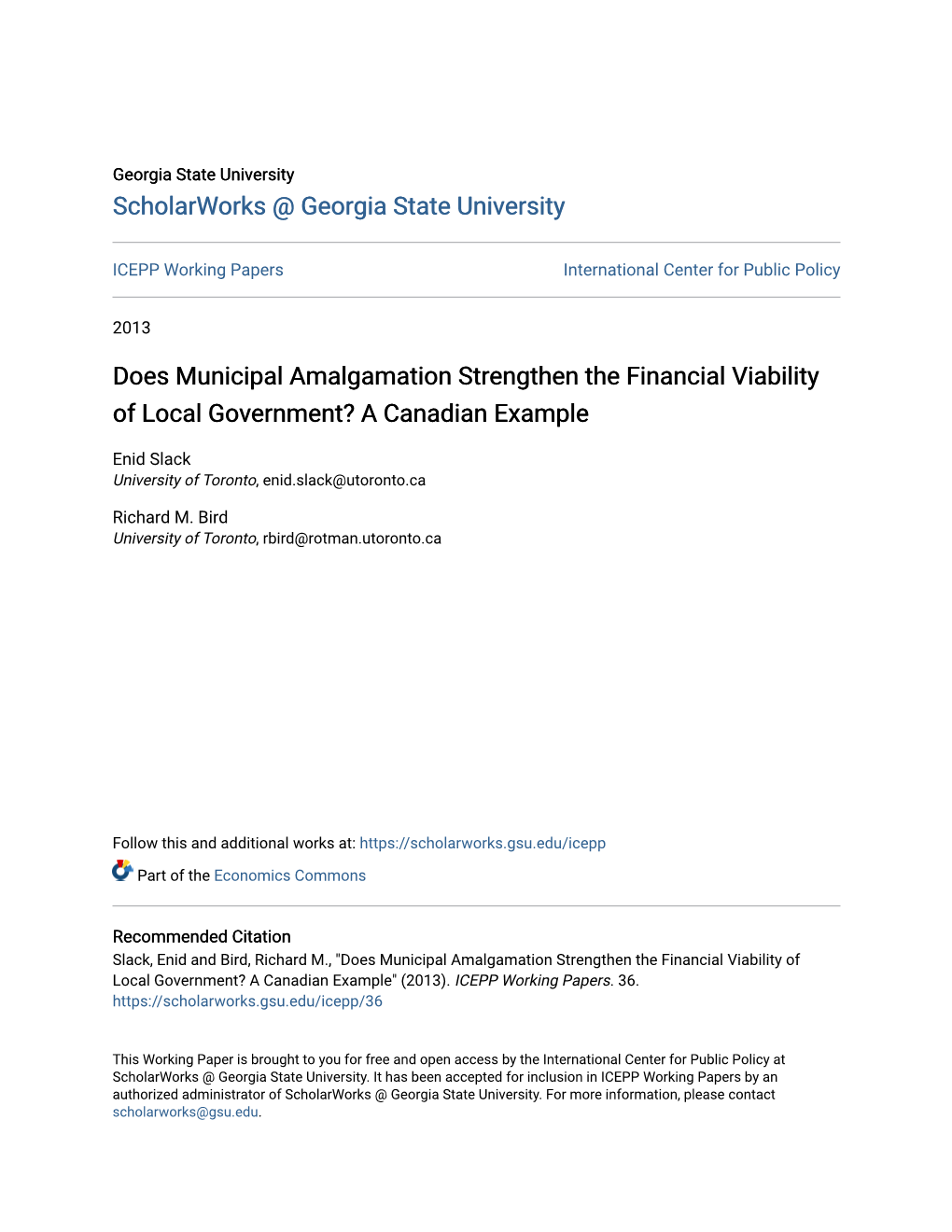 Georgia State University
ScholarWorks @ Georgia State University

ICEPP Working Papers

International Center for Public Policy

2013

Does Municipal Amalgamation Strengthen the Financial Viability of Local Government? A Canadian Example

Enid Slack
University of Toronto, enid.slack@utoronto.ca

Richard M. Bird
University of Toronto, rbird@rotman.utoronto.ca

Follow this and additional works at: https://scholarworks.gsu.edu/icepp

Part of the Economics Commons

Recommended Citation
Slack, Enid and Bird, Richard M., "Does Municipal Amalgamation Strengthen the Financial Viability of Local Government? A Canadian Example" (2013). ICEPP Working Papers. 36.
https://scholarworks.gsu.edu/icepp/36

This Working Paper is brought to you for free and open access by the International Center for Public Policy at ScholarWorks @ Georgia State University. It has been accepted for inclusion in ICEPP Working Papers by an authorized administrator of ScholarWorks @ Georgia State University. For more information, please contact scholarworks@gsu.edu.